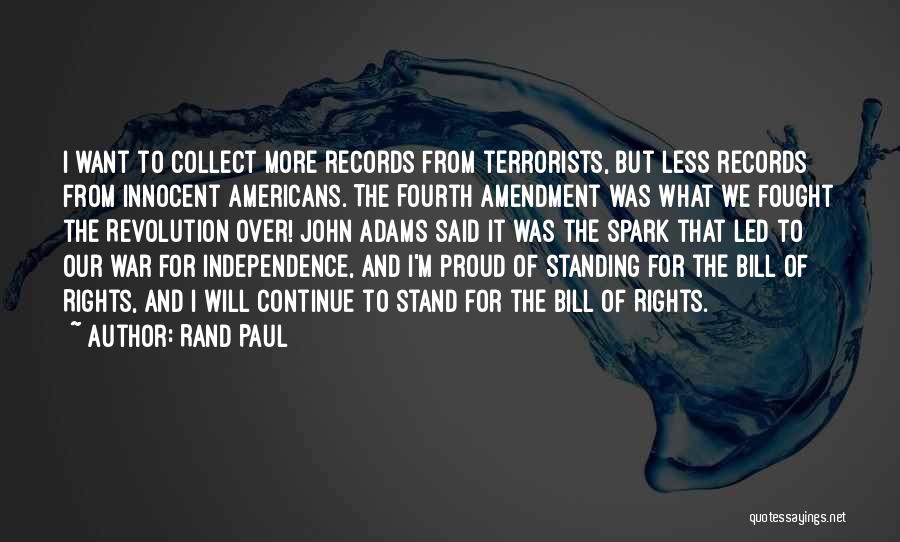 I WANT TO COLLECT MORE RECORDS FROM TERRORISTS, BUT LESS RECORDS FROM INNOCENT AMERICANS. THE FOURTH AMENDMENT WAS WHAT WE FOUGHT THE REVOLUTION OVER! JOHN ADAMS SAID IT WAS THE SPARK THAT LED TO OUR WAR FOR INDEPENDENCE, AND I'M PROUD OF STANDING FOR THE BILL OF RIGHTS, AND I WILL CONTINUE TO STAND FOR THE BILL OF RIGHTS.
~ AUTHOR: RAND PAUL

quotessayings.net